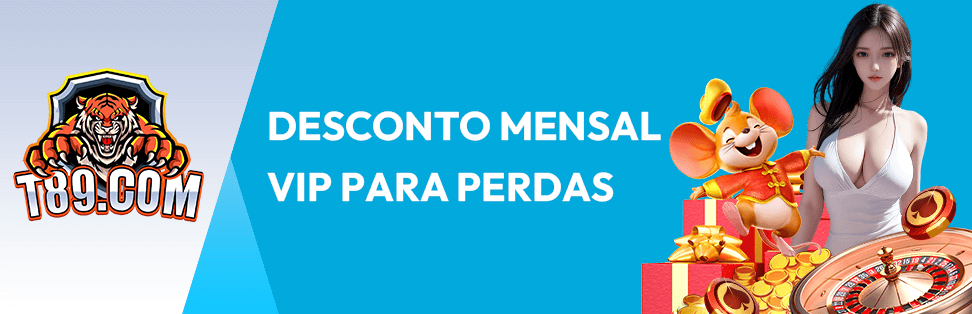 T89.COM

DESCONTO MENSAL VIP PARA PERDAS